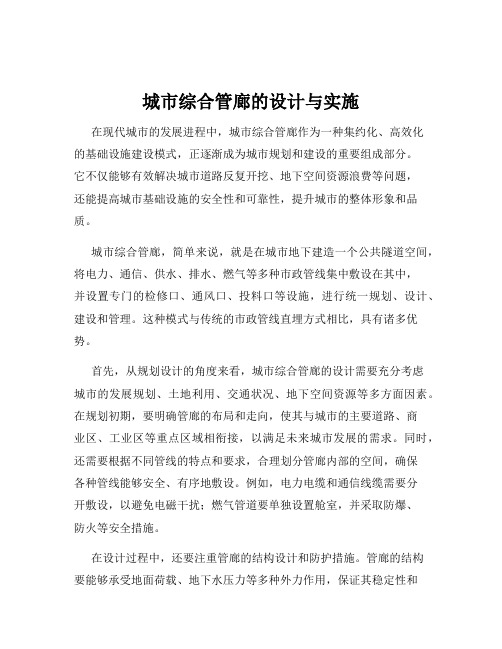 城市综合管廊的设计与实施

在现代城市的发展进程中，城市综合管廊作为一种集约化、高效化的基础设施建设模式，正逐渐成为城市规划和建设的重要组成部分。它不仅能够有效解决城市道路反复开挖、地下空间资源浪费等问题，还能提高城市基础设施的安全性和可靠性，提升城市的整体形象和品质。

城市综合管廊，简单来说，就是在城市地下建造一个公共隧道空间，将电力、通信、供水、排水、燃气等多种市政管线集中敷设在其中，并设置专门的检修口、通风口、投料口等设施，进行统一规划、设计、建设和管理。这种模式与传统的市政管线直埋方式相比，具有诸多优势。

首先，从规划设计的角度来看，城市综合管廊的设计需要充分考虑城市的发展规划、土地利用、交通状况、地下空间资源等多方面因素。在规划初期，要明确管廊的布局和走向，使其与城市的主要道路、商业区、工业区等重点区域相衔接，以满足未来城市发展的需求。同时，还需要根据不同管线的特点和要求，合理划分管廊内部的空间，确保各种管线能够安全、有序地敷设。例如，电力电缆和通信线缆需要分开敷设，以避免电磁干扰；燃气管道要单独设置舱室，并采取防爆、防火等安全措施。

在设计过程中，还要注重管廊的结构设计和防护措施。管廊的结构要能够承受地面荷载、地下水压力等多种外力作用，保证其稳定性和